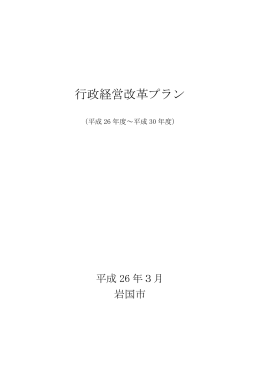 行政経営改革プラン

（平成 26 年度～平成 30 年度）

平成 26 年 3 月
岩国市